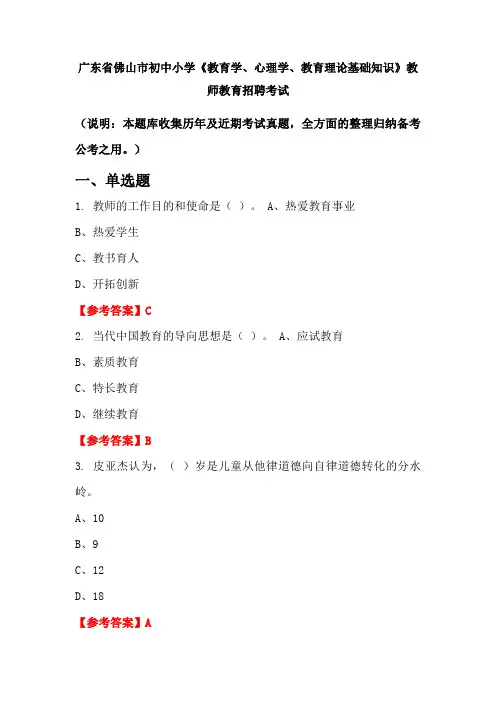 广东省佛山市初中小学《教育学、心理学、教育理论基础知识》教师教育招聘考试

（说明：本题库收集历年及近期考试真题，全方面的整理归纳备考公考之用。）

一、单选题

1. 教师的工作目的和使命是（ ）。 A、热爱教育事业

B、热爱学生

C、教书育人

D、开拓创新

【参考答案】C

2. 当代中国教育的导向思想是（ ）。 A、应试教育

B、素质教育

C、特长教育

D、继续教育

【参考答案】B

3. 皮亚杰认为，（ ）岁是儿童从他律道德向自律道德转化的分水岭。

A、10

B、9

C、12

D、18

【参考答案】A